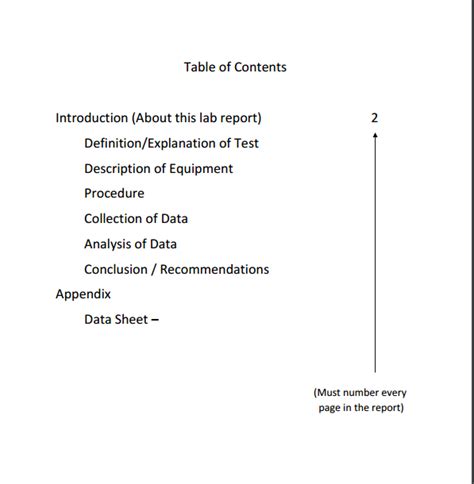 Table of Contents

Introduction (About this lab report) 2

Definition/Explanation of Test

Description of Equipment

Procedure

Collection of Data

Analysis of Data

Conclusion / Recommendations

Appendix

Data Sheet –

(Must number every page in the report)